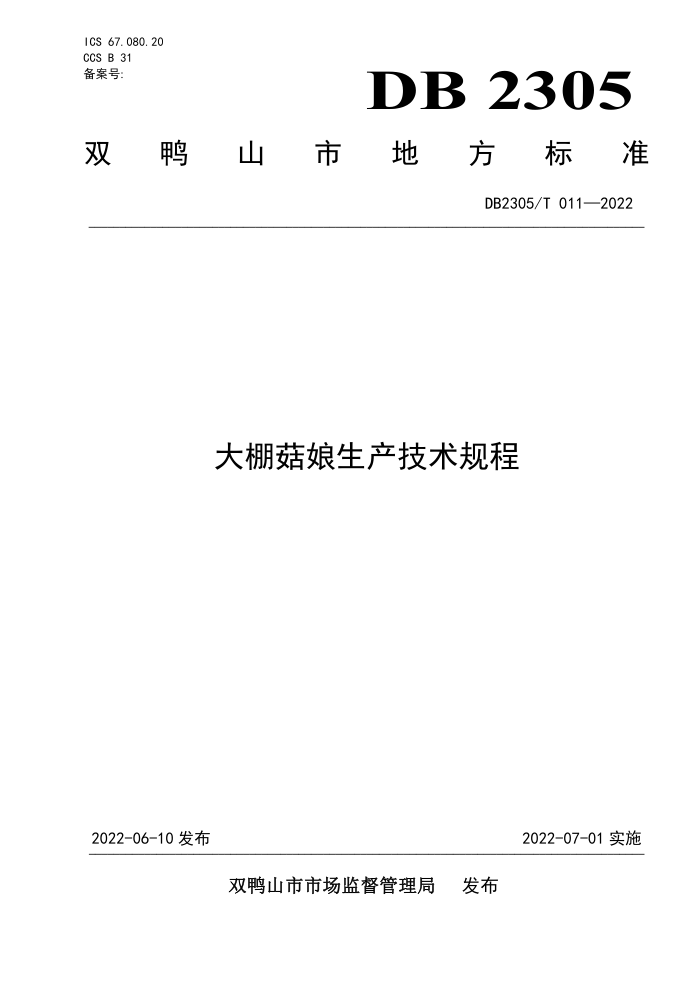 ICS 67.080.20
CCS B 31
备案号:

DB 2305

双鸭山市地方标准

DB2305/T 011—2022

大棚菇娘生产技术规程

2022-06-10 发布

2022-07-01 实施

双鸭山市市场监督管理局 发布